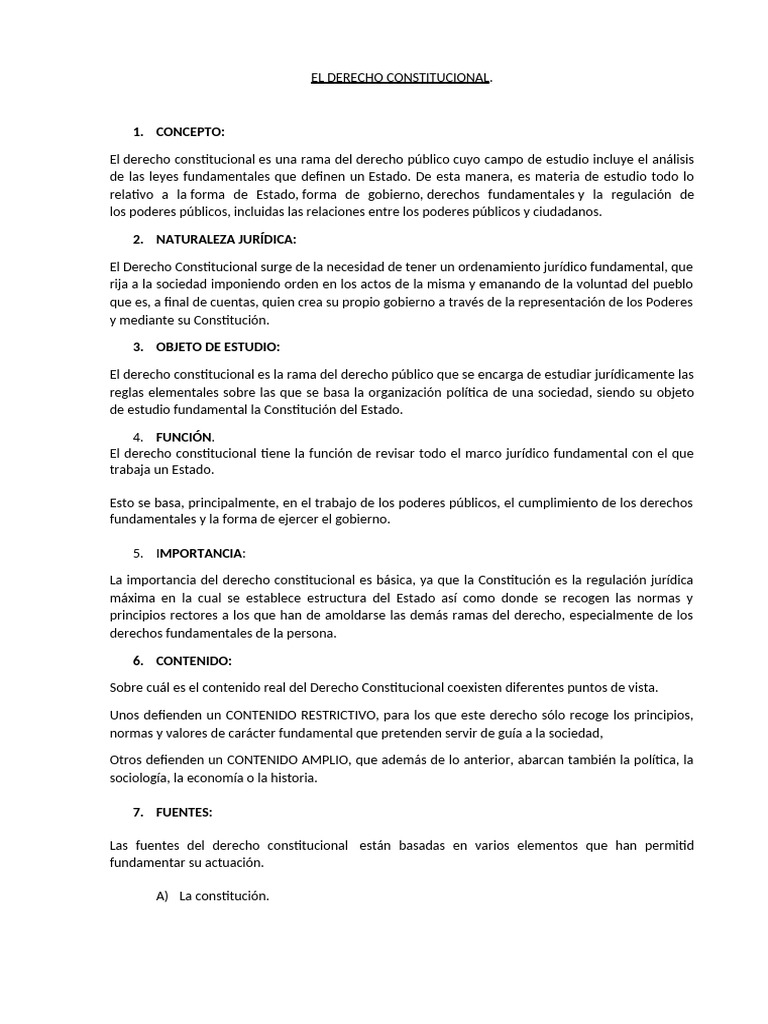 EL DERECHO CONSTITUCIONAL.

1. CONCEPTO:

El derecho constitucional es una rama del derecho público cuyo campo de estudio incluye el análisis de las leyes fundamentales que definen un Estado. De esta manera, es materia de estudio todo lo relativo a la forma de Estado, forma de gobierno, derechos fundamentales y la regulación de los poderes públicos, incluidas las relaciones entre los poderes públicos y ciudadanos.

2. NATURALEZA JURÍDICA:

El Derecho Constitucional surge de la necesidad de tener un ordenamiento jurídico fundamental, que rija a la sociedad imponiendo orden en los actos de la misma y emanando de la voluntad del pueblo que es, a final de cuentas, quien crea su propio gobierno a través de la representación de los Poderes y mediante su Constitución.

3. OBJETO DE ESTUDIO:

El derecho constitucional es la rama del derecho público que se encarga de estudiar jurídicamente las reglas elementales sobre las que se basa la organización política de una sociedad, siendo su objeto de estudio fundamental la Constitución del Estado.

4. FUNCIÓN.
El derecho constitucional tiene la función de revisar todo el marco jurídico fundamental con el que trabaja un Estado.

Esto se basa, principalmente, en el trabajo de los poderes públicos, el cumplimiento de los derechos fundamentales y la forma de ejercer el gobierno.

5. IMPORTANCIA:

La importancia del derecho constitucional es básica, ya que la Constitución es la regulación jurídica máxima en la cual se establece estructura del Estado así como donde se recogen las normas y principios rectores a los que han de amoldarse las demás ramas del derecho, especialmente de los derechos fundamentales de la persona.

6. CONTENIDO:

Sobre cuál es el contenido real del Derecho Constitucional coexisten diferentes puntos de vista.

Unos defienden un CONTENIDO RESTRICTIVO, para los que este derecho sólo recoge los principios, normas y valores de carácter fundamental que pretenden servir de guía a la sociedad,

Otros defienden un CONTENIDO AMPLIO, que además de lo anterior, abarcan también la política, la sociología, la economía o la historia.

7. FUENTES:

Las fuentes del derecho constitucional están basadas en varios elementos que han permitid fundamentar su actuación.

A) La constitución.